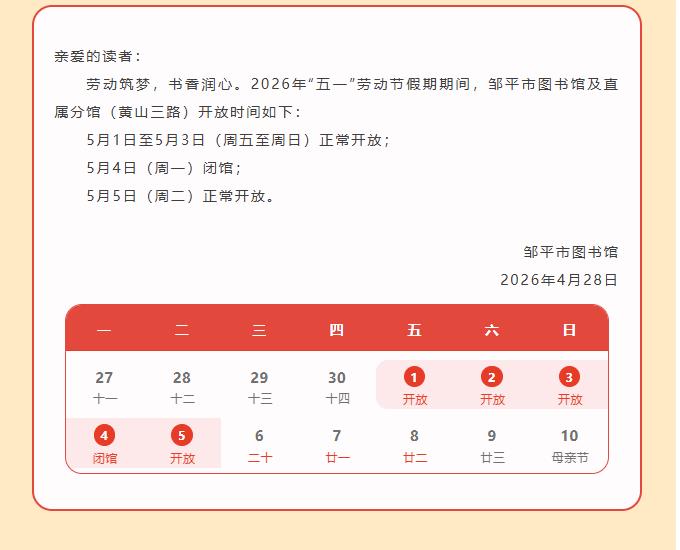 亲爱的读者：

劳动筑梦，书香润心。2026年“五一”劳动节假期期间，邹平市图书馆及直属分馆（黄山三路）开放时间如下：

5月1日至5月3日（周五至周日）正常开放；

5月4日（周一）闭馆；

5月5日（周二）正常开放。

邹平市图书馆

2026年4月28日

| 一 | 二 | 三 | 四 | 五 | 六 | 日 |
|---|---|---|---|---|---|---|
| 27 十一 | 28 十二 | 29 十三 | 30 十四 | 1 开放 | 2 开放 | 3 开放 |
| 4 闭馆 | 5 开放 | 6 二十 | 7 廿一 | 8 廿二 | 9 廿三 | 10 母亲节 |